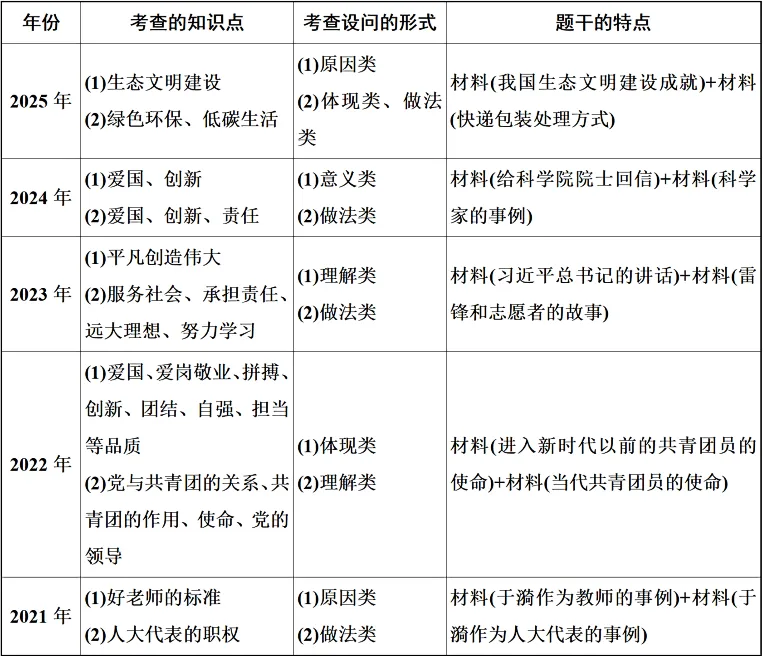 | 年份 | 考查的知识点 | 考查设问的形式 | 题干的特点 |
|---|---|---|---|
| 2025 年 | (1)生态文明建设 (2)绿色环保、低碳生活 | (1)原因类 (2)体现类、做法类 | 材料(我国生态文明建设成就)+材料(快递包装处理方式) |
| 2024 年 | (1)爱国、创新 (2)爱国、创新、责任 | (1)意义类 (2)做法类 | 材料(给科学院院士回信)+材料(科学家的事例) |
| 2023 年 | (1)平凡创造伟大 (2)服务社会、承担责任、远大理想、努力学习 | (1)理解类 (2)做法类 | 材料(习近平总书记的讲话)+材料(雷锋和志愿者的故事) |
| 2022 年 | (1)爱国、爱岗敬业、拼搏、创新、团结、自强、担当等品质 (2)党与共青团的关系、共青团的作用、使命、党的领导 | (1)体现类 (2)理解类 | 材料(进入新时代以前的共青团员的使命)+材料(当代共青团员的使命) |
| 2021 年 | (1)好老师的标准 (2)人大代表的职权 | (1)原因类 (2)做法类 | 材料(于漪作为教师的事例)+材料(于漪作为人大代表的事例) |